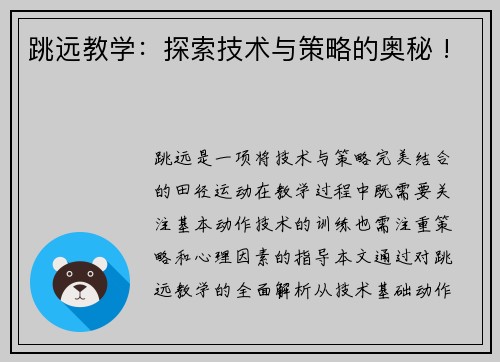 跳远教学：探索技术与策略的奥秘！

跳远是一项将技术与策略完美结合的田径运动在教学过程中既需要关注基本动作技术的训练也需注重策略和心理因素的指导本文通过对跳远教学的全面解析从技术基础动作